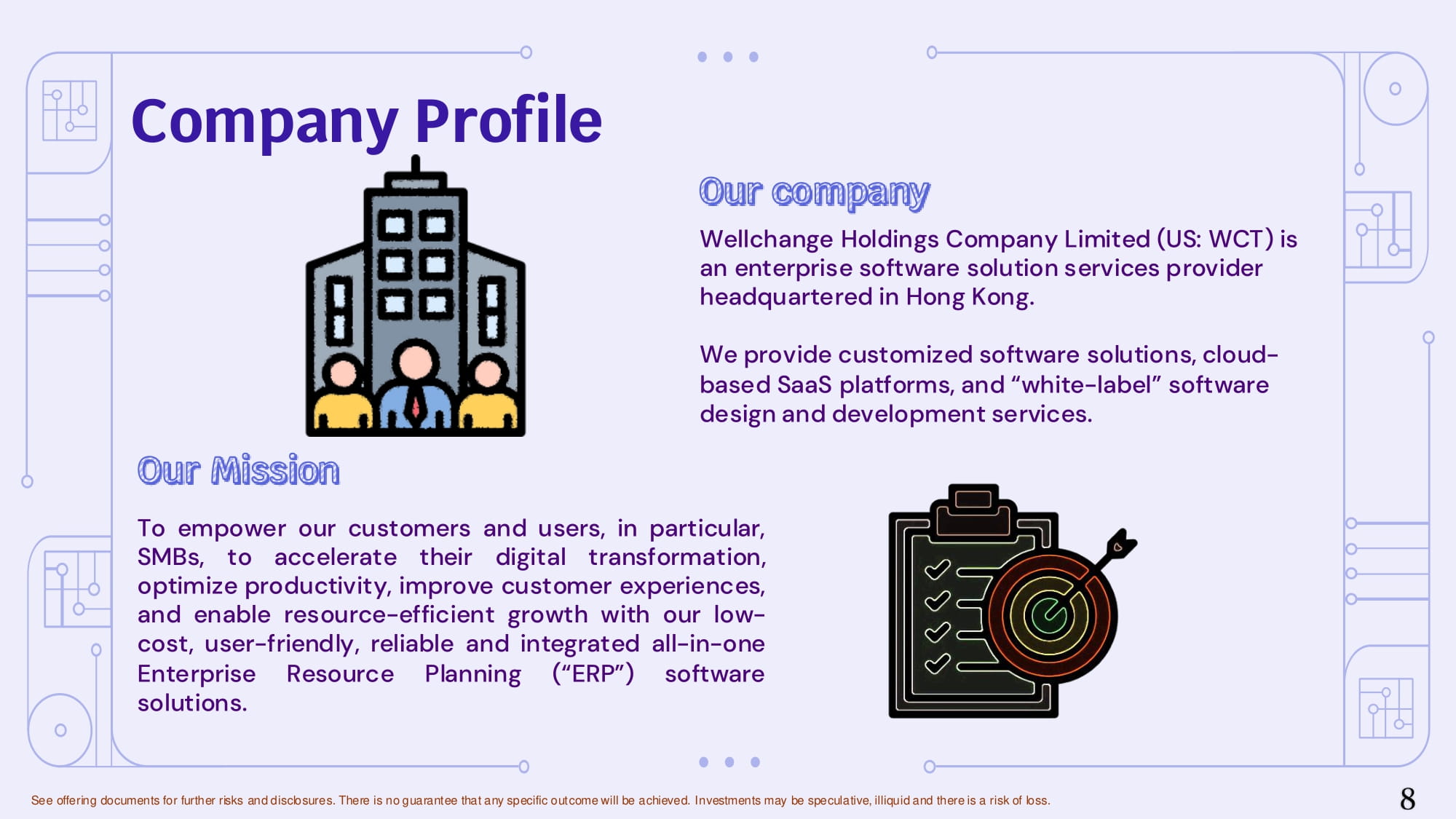 Company Profile

Our company

Wellchange Holdings Company Limited (US: WCT) is an enterprise software solution services provider headquartered in Hong Kong.

We provide customized software solutions, cloud-based SaaS platforms, and "white-label" software design and development services.

Our Mission

To empower our customers and users, in particular, SMBs, to accelerate their digital transformation, optimize productivity, improve customer experiences, and enable resource-efficient growth with our low-cost, user-friendly, reliable and integrated all-in-one Enterprise Resource Planning ("ERP") software solutions.

See offering documents for further risks and disclosures. There is no guarantee that any specific outcome will be achieved. Investments may be speculative, illiquid and there is a risk of loss.

8